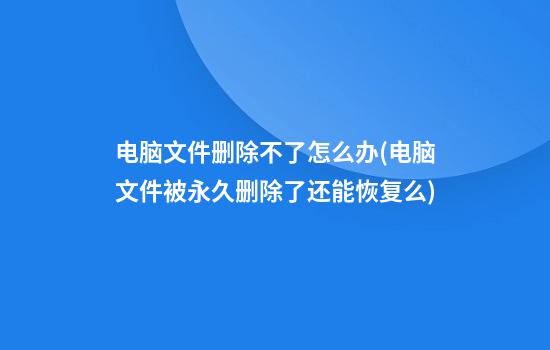 电脑文件删除不了怎么办(电脑文件被永久删除了还能恢复么)